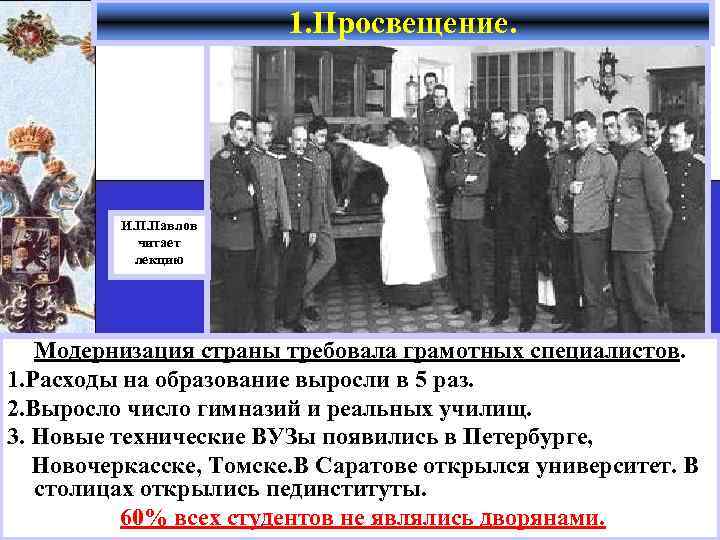 1.Просвещение.

И.П.Павлов читает лекцию

Модернизация страны требовала грамотных специалистов.
1.Расходы на образование выросли в 5 раз.
2.Выросло число гимназий и реальных училищ.
3. Новые технические ВУЗы появились в Петербурге, Новочеркасске, Томске.В Саратове открылся университет. В столицах открылись пединституты.
60% всех студентов не являлись дворянами.